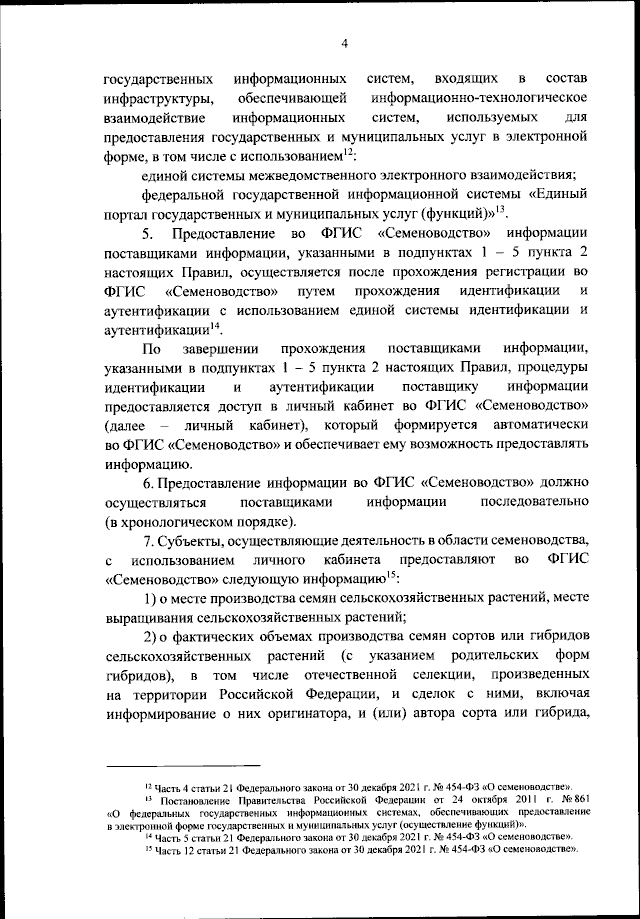 4

государственных информационных систем, входящих в состав инфраструктуры, обеспечивающей информационно-технологическое взаимодействие информационных систем, используемых для предоставления государственных и муниципальных услуг в электронной форме, в том числе с использованием$^{12}$:

единой системы межведомственного электронного взаимодействия;

федеральной государственной информационной системы «Единый портал государственных и муниципальных услуг (функций)»$^{13}$.

5. Предоставление во ФГИС «Семеноводство» информации поставщиками информации, указанными в подпунктах 1 – 5 пункта 2 настоящих Правил, осуществляется после прохождения регистрации во ФГИС «Семеноводство» путем прохождения идентификации и аутентификации с использованием единой системы идентификации и аутентификации$^{14}$.

По завершении прохождения поставщиками информации, указанными в подпунктах 1 – 5 пункта 2 настоящих Правил, процедуры идентификации и аутентификации поставщику информации предоставляется доступ в личный кабинет во ФГИС «Семеноводство» (далее – личный кабинет), который формируется автоматически во ФГИС «Семеноводство» и обеспечивает ему возможность предоставлять информацию.

6. Предоставление информации во ФГИС «Семеноводство» должно осуществляться поставщиками информации последовательно (в хронологическом порядке).

7. Субъекты, осуществляющие деятельность в области семеноводства, с использованием личного кабинета предоставляют во ФГИС «Семеноводство» следующую информацию$^{15}$:

1) о месте производства семян сельскохозяйственных растений, месте выращивания сельскохозяйственных растений;

2) о фактических объемах производства семян сортов или гибридов сельскохозяйственных растений (с указанием родительских форм гибридов), в том числе отечественной селекции, произведенных на территории Российской Федерации, и сделок с ними, включая информирование о них оригинатора, и (или) автора сорта или гибрида,

$^{12}$ Часть 4 статьи 21 Федерального закона от 30 декабря 2021 г. № 454-ФЗ «О семеноводстве».
$^{13}$ Постановление Правительства Российской Федерации от 24 октября 2011 г. № 861 «О федеральных государственных информационных системах, обеспечивающих предоставление в электронной форме государственных и муниципальных услуг (осуществление функций)».
$^{14}$ Часть 5 статьи 21 Федерального закона от 30 декабря 2021 г. № 454-ФЗ «О семеноводстве».
$^{15}$ Часть 12 статьи 21 Федерального закона от 30 декабря 2021 г. № 454-ФЗ «О семеноводстве».